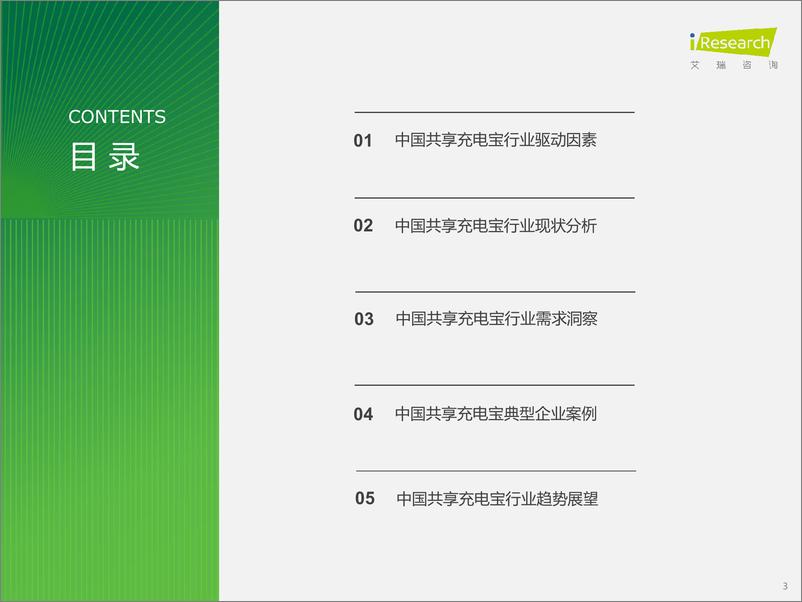 CONTENTS
目录

iResearch
艾瑞咨询

01 中国共享充电宝行业驱动因素

02 中国共享充电宝行业现状分析

03 中国共享充电宝行业需求洞察

04 中国共享充电宝典型企业案例

05 中国共享充电宝行业趋势展望

3